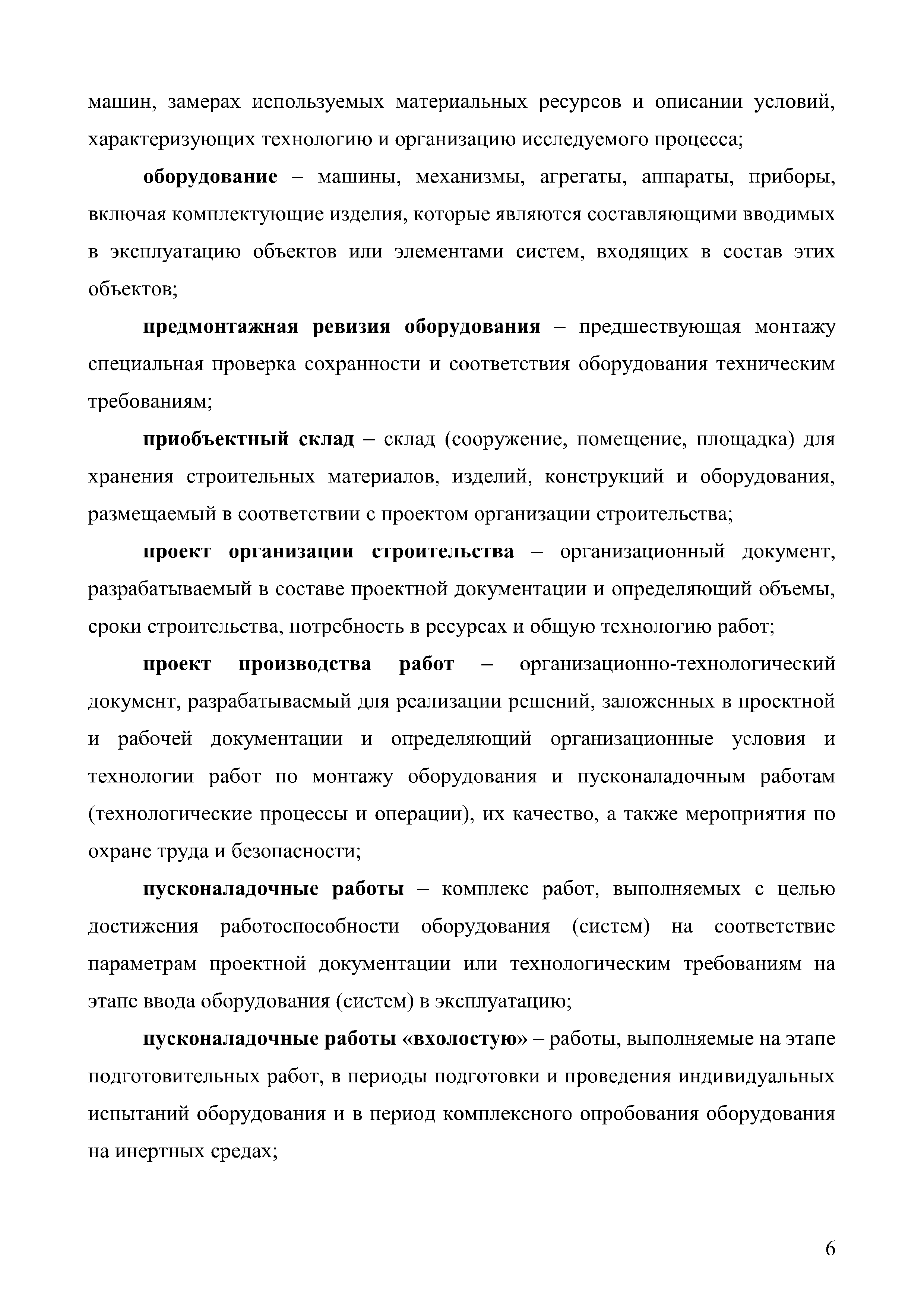 машин, замерах используемых материальных ресурсов и описании условий, характеризующих технологию и организацию исследуемого процесса;

оборудование – машины, механизмы, агрегаты, аппараты, приборы, включая комплектующие изделия, которые являются составляющими вводимых в эксплуатацию объектов или элементами систем, входящих в состав этих объектов;

предмонтажная ревизия оборудования – предшествующая монтажу специальная проверка сохранности и соответствия оборудования техническим требованиям;

приобъектный склад – склад (сооружение, помещение, площадка) для хранения строительных материалов, изделий, конструкций и оборудования, размещаемый в соответствии с проектом организации строительства;

проект организации строительства – организационный документ, разрабатываемый в составе проектной документации и определяющий объемы, сроки строительства, потребность в ресурсах и общую технологию работ;

проект производства работ – организационно-технологический документ, разрабатываемый для реализации решений, заложенных в проектной и рабочей документации и определяющий организационные условия и технологии работ по монтажу оборудования и пусконаладочным работам (технологические процессы и операции), их качество, а также мероприятия по охране труда и безопасности;

пусконаладочные работы – комплекс работ, выполняемых с целью достижения работоспособности оборудования (систем) на соответствие параметрам проектной документации или технологическим требованиям на этапе ввода оборудования (систем) в эксплуатацию;

пусконаладочные работы «вхолостую» – работы, выполняемые на этапе подготовительных работ, в периоды подготовки и проведения индивидуальных испытаний оборудования и в период комплексного опробования оборудования на инертных средах;

6